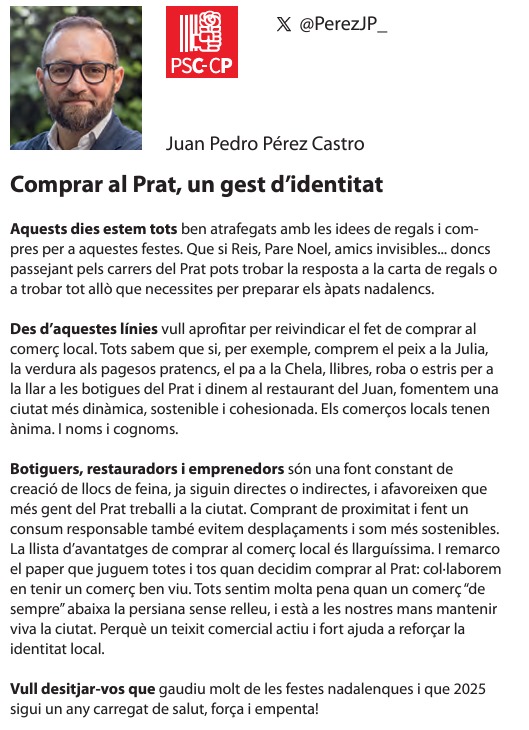 PSC-CP

𝕏 @PerezJP_

Juan Pedro Pérez Castro

Comprar al Prat, un gest d'identitat

Aquests dies estem tots ben atrafegats amb les idees de regals i compres per a aquestes festes. Que si Reis, Pare Noel, amics invisibles... doncs passejant pels carrers del Prat pots trobar la resposta a la carta de regals o a trobar tot allò que necessites per preparar els àpats nadalencs.

Des d'aquestes línies vull aprofitar per reivindicar el fet de comprar al comerç local. Tots sabem que si, per exemple, comprem el peix a la Julia, la verdura als pagesos pratencs, el pa a la Chela, llibres, roba o estris per a la llar a les botigues del Prat i dinem al restaurant del Juan, fomentem una ciutat més dinàmica, sostenible i cohesionada. Els comerços locals tenen ànima. I noms i cognoms.

Botiguers, restauradors i emprenedors són una font constant de creació de llocs de feina, ja siguin directes o indirectes, i afavoreixen que més gent del Prat treballi a la ciutat. Comprant de proximitat i fent un consum responsable també evitem desplaçaments i som més sostenibles. La llista d'avantatges de comprar al comerç local és llarguíssima. I remarco el paper que juguem totes i tos quan decidim comprar al Prat: col·laborem en tenir un comerç ben viu. Tots sentim molta pena quan un comerç "de sempre" abaixa la persiana sense relleu, i està a les nostres mans mantenir viva la ciutat. Perquè un teixit comercial actiu i fort ajuda a reforçar la identitat local.

Vull desitjar-vos que gaudiu molt de les festes nadalenques i que 2025 sigui un any carregat de salut, força i empenta!